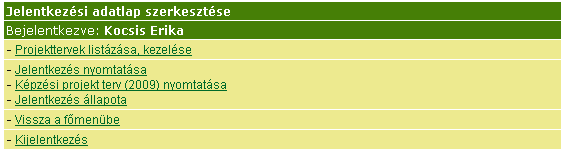 Jelentkezési adatlap szerkesztése

Bejelentkezve: Kocsis Erika

- Projekttervek listázása, kezelése

- Jelentkezés nyomtatása
- Képzési projekt terv (2009) nyomtatása
- Jelentkezés állapota

- Vissza a főmenübe

- Kijelentkezés